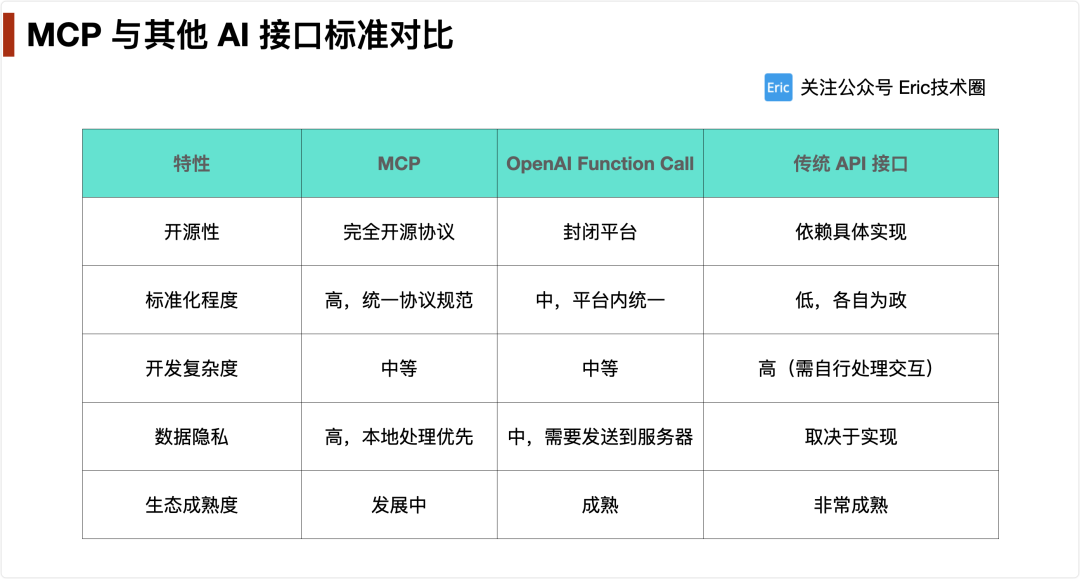 MCP 与其他 AI 接口标准对比

Eric 关注公众号 Eric技术圈

| 特性 | MCP | OpenAI Function Call | 传统 API 接口 |
|---|---|---|---|
| 开源性 | 完全开源协议 | 封闭平台 | 依赖具体实现 |
| 标准化程度 | 高，统一协议规范 | 中，平台内统一 | 低，各自为政 |
| 开发复杂度 | 中等 | 中等 | 高（需自行处理交互） |
| 数据隐私 | 高，本地处理优先 | 中，需要发送到服务器 | 取决于实现 |
| 生态成熟度 | 发展中 | 成熟 | 非常成熟 |